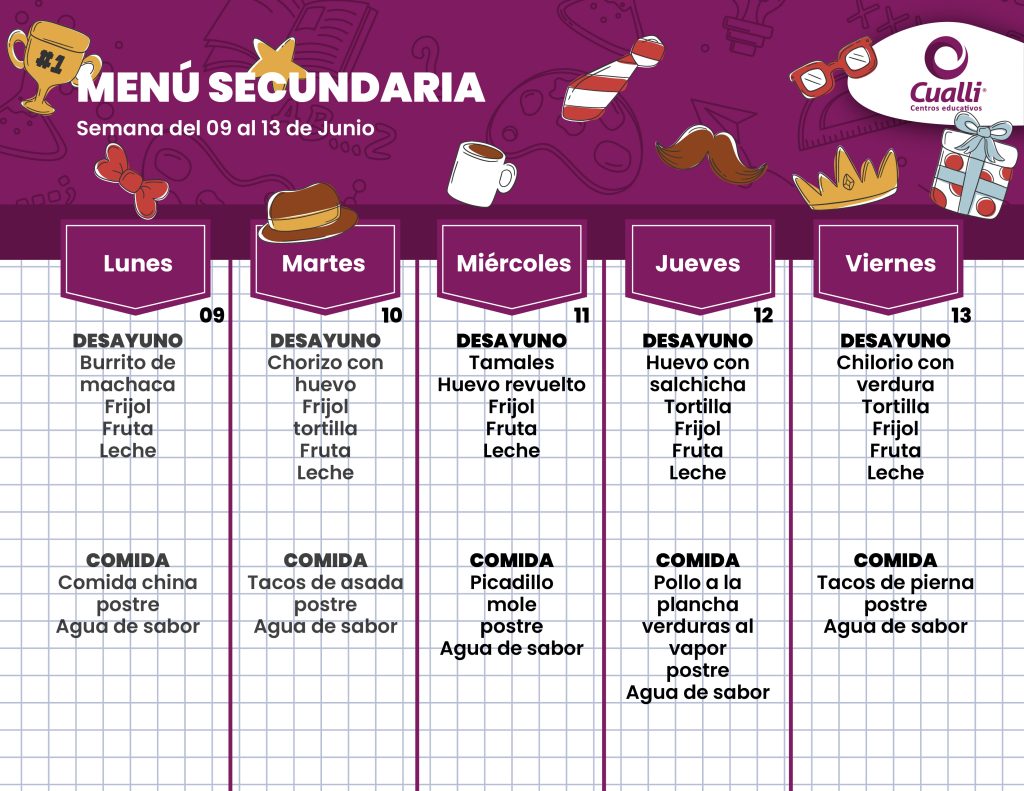 #1

MENÚ SECUNDARIA

Semana del 09 al 13 de Junio

Cualli
Centros educativos

Lunes

09

DESAYUNO
Burrito de machaca
Frijol
Fruta
Leche

COMIDA
Comida china
postre
Agua de sabor

Martes

10

DESAYUNO
Chorizo con huevo
Frijol
tortilla
Fruta
Leche

COMIDA
Tacos de asada
postre
Agua de sabor

Miércoles

11

DESAYUNO
Tamales
Huevo revuelto
Frijol
Fruta
Leche

COMIDA
Picadillo
mole
postre
Agua de sabor

Jueves

12

DESAYUNO
Huevo con salchicha
Tortilla
Frijol
Fruta
Leche

COMIDA
Pollo a la plancha
verduras al vapor
postre
Agua de sabor

Viernes

13

DESAYUNO
Chilorio con verdura
Tortilla
Frijol
Fruta
Leche

COMIDA
Tacos de pierna
postre
Agua de sabor